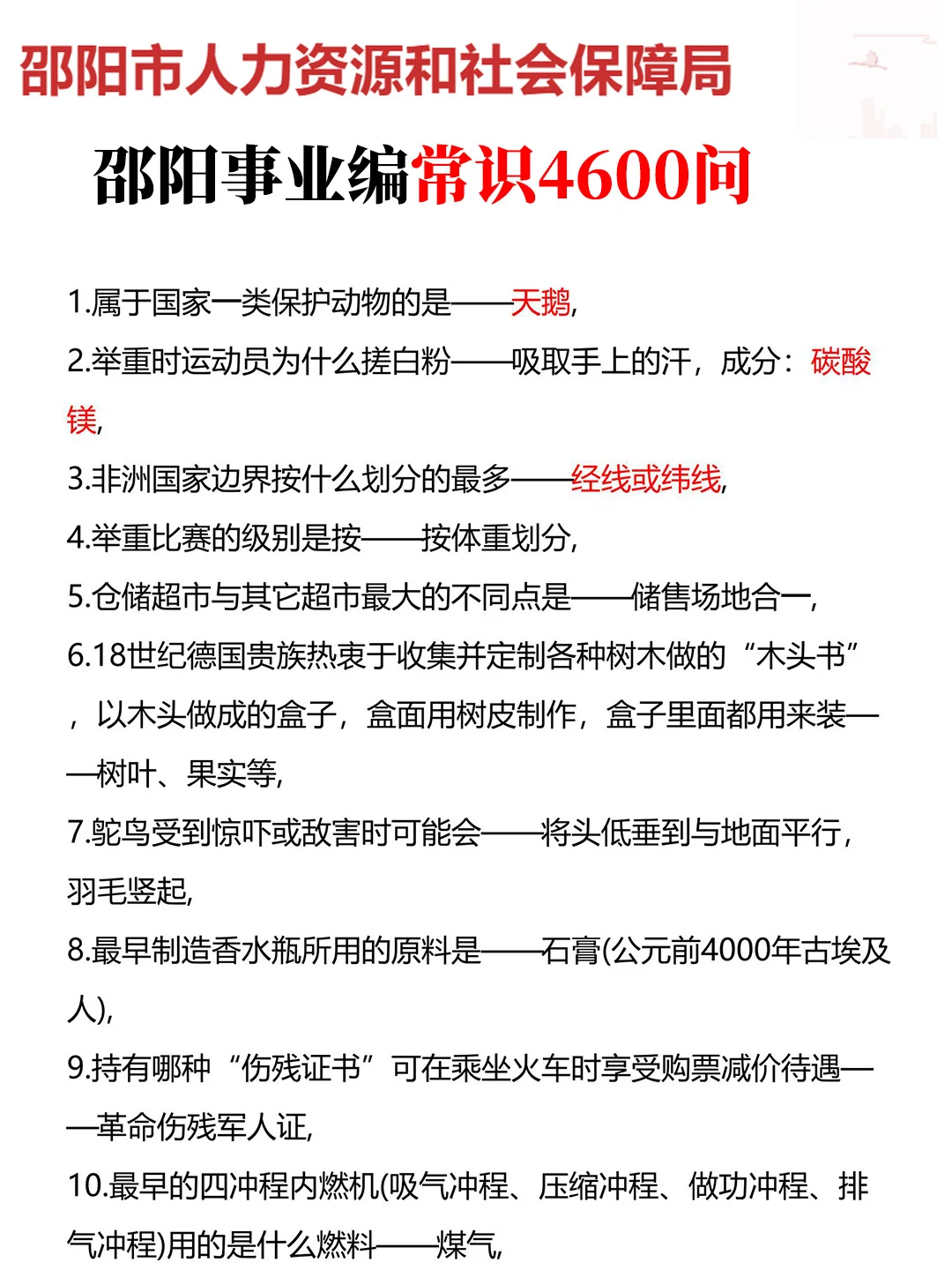 邵阳市人力资源和社会保障局

邵阳事业编常识4600问

1.属于国家一类保护动物的是——天鹅,

2.举重时运动员为什么搓白粉——吸取手上的汗，成分：碳酸镁,

3.非洲国家边界按什么划分的最多——经线或纬线,

4.举重比赛的级别是按——按体重划分,

5.仓储超市与其它超市最大的不同点是——储售场地合一,

6.18世纪德国贵族热衷于收集并定制各种树木做的“木头书”，以木头做成的盒子，盒面用树皮制作，盒子里面都用来装——树叶、果实等,

7.鸵鸟受到惊吓或敌害时可能会——将头低垂到与地面平行，羽毛竖起,

8.最早制造香水瓶所用的原料是——石膏(公元前4000年古埃及人),

9.持有哪种“伤残证书”可在乘坐火车时享受购票减价待遇——革命伤残军人证,

10.最早的四冲程内燃机(吸气冲程、压缩冲程、做功冲程、排气冲程)用的是什么燃料——煤气,